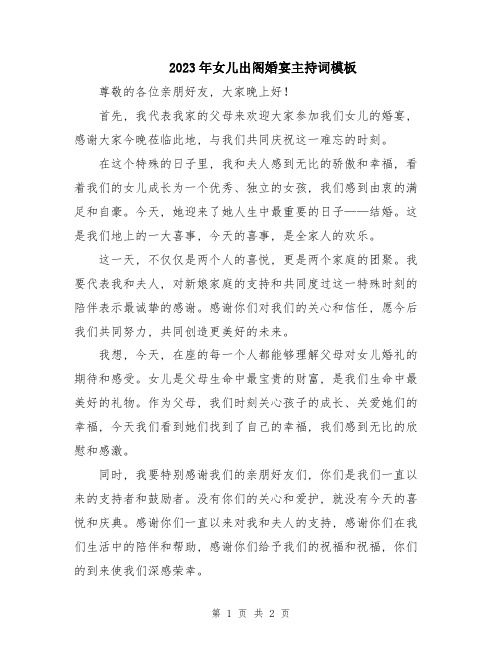 2023年女儿出阁婚宴主持词模板

尊敬的各位亲朋好友，大家晚上好！

首先，我代表我家的父母来欢迎大家参加我们女儿的婚宴，感谢大家今晚莅临此地，与我们共同庆祝这一难忘的时刻。

在这个特殊的日子里，我和夫人感到无比的骄傲和幸福，看着我们的女儿成长为一个优秀、独立的女孩，我们感到由衷的满足和自豪。今天，她迎来了她人生中最重要的日子——结婚。这是我们地上的一大喜事，今天的喜事，是全家人的欢乐。

这一天，不仅仅是两个人的喜悦，更是两个家庭的团聚。我要代表我和夫人，对新娘家庭的支持和共同度过这一特殊时刻的陪伴表示最诚挚的感谢。感谢你们对我们的关心和信任，愿今后我们共同努力，共同创造更美好的未来。

我想，今天，在座的每一个人都能够理解父母对女儿婚礼的期待和感受。女儿是父母生命中最宝贵的财富，是我们生命中最美好的礼物。作为父母，我们时刻关心孩子的成长、关爱她们的幸福，今天我们看到她们找到了自己的幸福，我们感到无比的欣慰和感激。

同时，我要特别感谢我们的亲朋好友们，你们是我们一直以来的支持者和鼓励者。没有你们的关心和爱护，就没有今天的喜悦和庆典。感谢你们一直以来对我和夫人的支持，感谢你们在我们生活中的陪伴和帮助，感谢你们给予我们的祝福和祝福，你们的到来使我们深感荣幸。

第 1 页 共 2 页